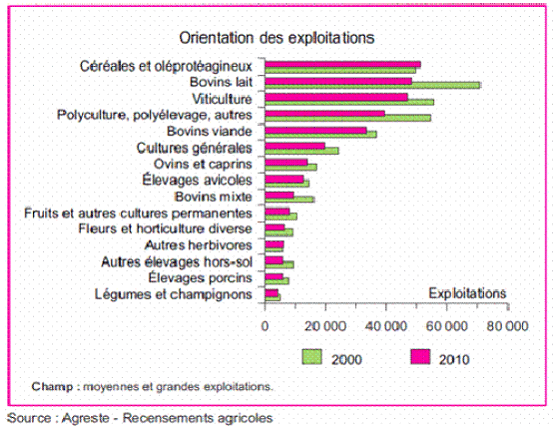 Orientation des exploitations

Céréales et oléprotéagineux
Bovins lait
Viticulture
Polyculture, polyélevage, autres
Bovins viande
Cultures générales
Ovins et caprins
Élevages avicoles
Bovins mixte
Fruits et autres cultures permanentes
Fleurs et horticulture diverse
Autres herbivores
Autres élevages hors-sol
Élevages porcins
Légumes et champignons

Exploitations

0 20 000 40 000 60 000 80 000

2000 2010

Champ : moyennes et grandes exploitations.

Source : Agreste - Recensements agricoles